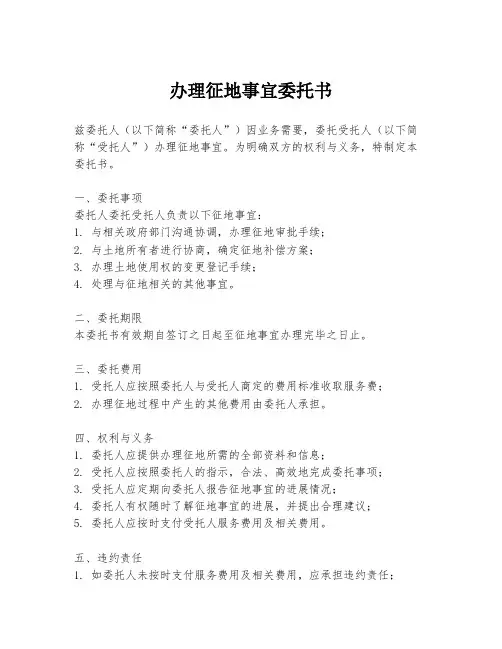 办理征地事宜委托书

兹委托人（以下简称“委托人”）因业务需要，委托受托人（以下简称“受托人”）办理征地事宜。为明确双方的权利与义务，特制定本委托书。

一、委托事项
委托人委托受托人负责以下征地事宜：
1. 与相关政府部门沟通协调，办理征地审批手续；
2. 与土地所有者进行协商，确定征地补偿方案；
3. 办理土地使用权的变更登记手续；
4. 处理与征地相关的其他事宜。

二、委托期限
本委托书有效期自签订之日起至征地事宜办理完毕之日止。

三、委托费用
1. 受托人应按照委托人与受托人商定的费用标准收取服务费；
2. 办理征地过程中产生的其他费用由委托人承担。

四、权利与义务
1. 委托人应提供办理征地所需的全部资料和信息；
2. 受托人应按照委托人的指示，合法、高效地完成委托事项；
3. 受托人应定期向委托人报告征地事宜的进展情况；
4. 委托人有权随时了解征地事宜的进展，并提出合理建议；
5. 委托人应按时支付受托人服务费用及相关费用。

五、违约责任
1. 如委托人未按时支付服务费用及相关费用，应承担违约责任；